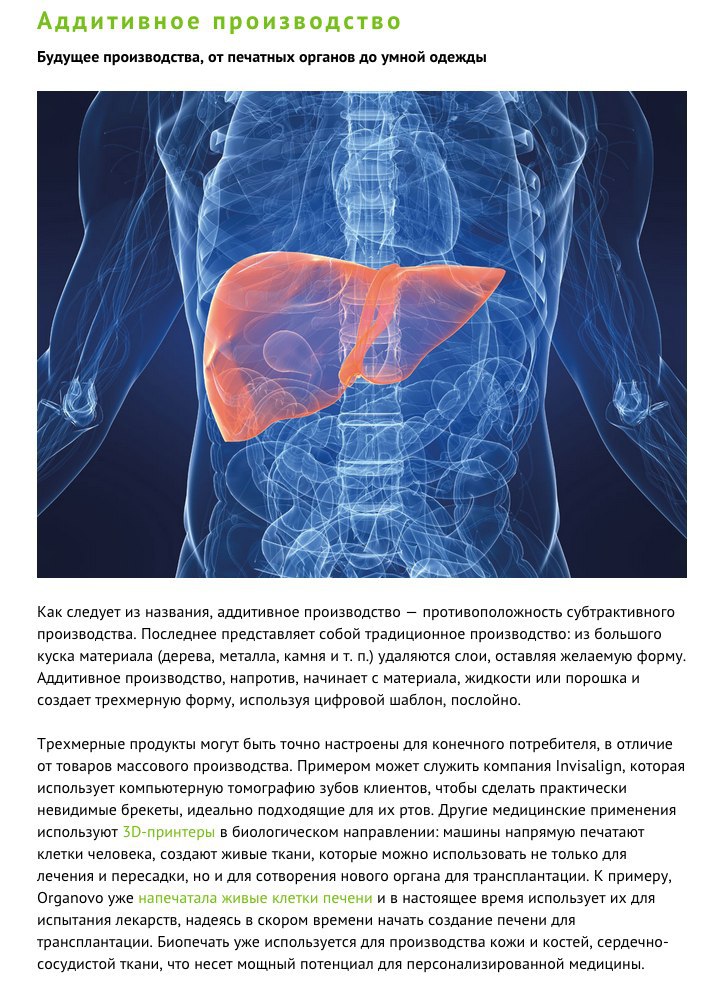 Аддитивное производство

Будущее производства, от печатных органов до умной одежды

Как следует из названия, аддитивное производство — противоположность субтрактивного производства. Последнее представляет собой традиционное производство: из большого куска материала (дерева, металла, камня и т. п.) удаляются слои, оставляя желаемую форму. Аддитивное производство, напротив, начинает с материала, жидкости или порошка и создает трехмерную форму, используя цифровой шаблон, послойно.

Трехмерные продукты могут быть точно настроены для конечного потребителя, в отличие от товаров массового производства. Примером может служить компания Invisalign, которая использует компьютерную томографию зубов клиентов, чтобы сделать практически невидимые брекеты, идеально подходящие для их ртов. Другие медицинские применения используют 3D-принтеры в биологическом направлении: машины напрямую печатают клетки человека, создают живые ткани, которые можно использовать не только для лечения и пересадки, но и для сотворения нового органа для трансплантации. К примеру, Organovo уже напечатала живые клетки печени и в настоящее время использует их для испытания лекарств, надеясь в скором времени начать создание печени для трансплантации. Биопечать уже используется для производства кожи и костей, сердечно-сосудистой ткани, что несет мощный потенциал для персонализированной медицины.